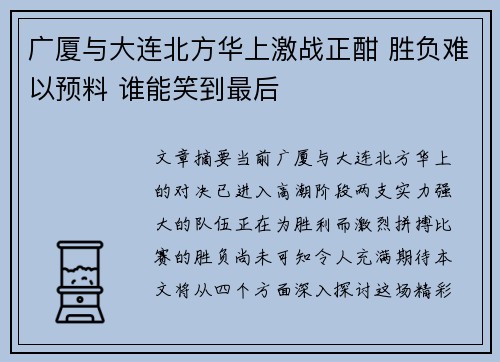 广厦与大连北方华上激战正酣 胜负难以预料 谁能笑到最后

文章摘要当前广厦与大连北方华上的对决已进入高潮阶段两支实力强大的队伍正在为胜利而激烈拼搏比赛的胜负尚未可知令人充满期待本文将从四个方面深入探讨这场精彩